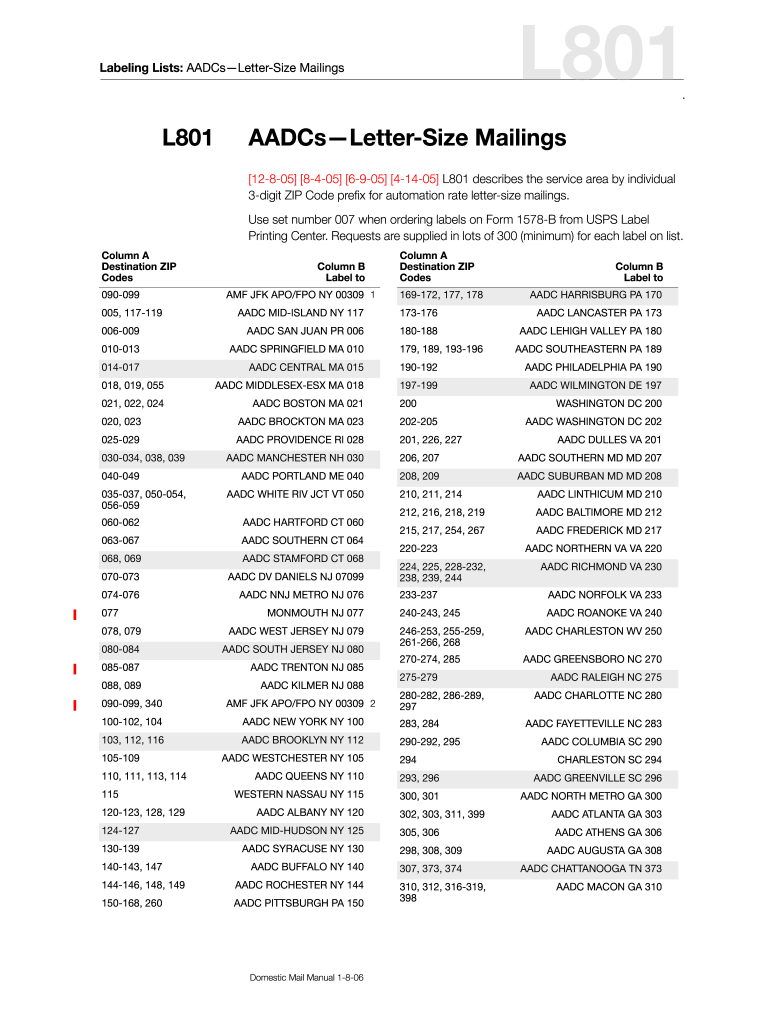 Labeling Lists: AADCs—Letter-Size Mailings

L801

L801 AADCs—Letter-Size Mailings

[12-8-05] [8-4-05] [6-9-05] [4-14-05] L801 describes the service area by individual 3-digit ZIP Code prefix for automation rate letter-size mailings.

Use set number 007 when ordering labels on Form 1578-B from USPS Label Printing Center. Requests are supplied in lots of 300 (minimum) for each label on list.

| Column A Destination ZIP Codes | Column B Label to |
|---|---|
| 090-099 | AMF JFK APO/FPO NY 00309 1 |
| 005, 117-119 | AADC MID-ISLAND NY 117 |
| 006-009 | AADC SAN JUAN PR 006 |
| 010-013 | AADC SPRINGFIELD MA 010 |
| 014-017 | AADC CENTRAL MA 015 |
| 018, 019, 055 | AADC MIDDLESEX-ESX MA 018 |
| 021, 022, 024 | AADC BOSTON MA 021 |
| 020, 023 | AADC BROCKTON MA 023 |
| 025-029 | AADC PROVIDENCE RI 028 |
| 030-034, 038, 039 | AADC MANCHESTER NH 030 |
| 040-049 | AADC PORTLAND ME 040 |
| 035-037, 050-054, 056-059 | AADC WHITE RIV JCT VT 050 |
| 060-062 | AADC HARTFORD CT 060 |
| 063-067 | AADC SOUTHERN CT 064 |
| 068, 069 | AADC STAMFORD CT 068 |
| 070-073 | AADC DV DANIELS NJ 07099 |
| 074-076 | AADC NNJ METRO NJ 076 |
| 077 | MONMOUTH NJ 077 |
| 078, 079 | AADC WEST JERSEY NJ 079 |
| 080-084 | AADC SOUTH JERSEY NJ 080 |
| 085-087 | AADC TRENTON NJ 085 |
| 088, 089 | AADC KILMER NJ 088 |
| 090-099, 340 | AMF JFK APO/FPO NY 00309 2 |
| 100-102, 104 | AADC NEW YORK NY 100 |
| 103, 112, 116 | AADC BROOKLYN NY 112 |
| 105-109 | AADC WESTCHESTER NY 105 |
| 110, 111, 113, 114 | AADC QUEENS NY 110 |
| 115 | WESTERN NASSAU NY 115 |
| 120-123, 128, 129 | AADC ALBANY NY 120 |
| 124-127 | AADC MID-HUDSON NY 125 |
| 130-139 | AADC SYRACUSE NY 130 |
| 140-143, 147 | AADC BUFFALO NY 140 |
| 144-146, 148, 149 | AADC ROCHESTER NY 144 |
| 150-168, 260 | AADC PITTSBURGH PA 150 |

| Column A Destination ZIP Codes | Column B Label to |
|---|---|
| 169-172, 177, 178 | AADC HARRISBURG PA 170 |
| 173-176 | AADC LANCASTER PA 173 |
| 180-188 | AADC LEHIGH VALLEY PA 180 |
| 179, 189, 193-196 | AADC SOUTHEASTERN PA 189 |
| 190-192 | AADC PHILADELPHIA PA 190 |
| 197-199 | AADC WILMINGTON DE 197 |
| 200 | WASHINGTON DC 200 |
| 202-205 | AADC WASHINGTON DC 202 |
| 201, 226, 227 | AADC DULLES VA 201 |
| 206, 207 | AADC SOUTHERN MD MD 207 |
| 208, 209 | AADC SUBURBAN MD MD 208 |
| 210, 211, 214 | AADC LINTHICUM MD 210 |
| 212, 216, 218, 219 | AADC BALTIMORE MD 212 |
| 215, 217, 254, 267 | AADC FREDERICK MD 217 |
| 220-223 | AADC NORTHERN VA VA 220 |
| 224, 225, 228-232, 238, 239, 244 | AADC RICHMOND VA 230 |
| 233-237 | AADC NORFOLK VA 233 |
| 240-243, 245 | AADC ROANOKE VA 240 |
| 246-253, 255-259, 261-266, 268 | AADC CHARLESTON WV 250 |
| 270-274, 285 | AADC GREENSBORO NC 270 |
| 275-279 | AADC RALEIGH NC 275 |
| 280-282, 286-289, 297 | AADC CHARLOTTE NC 280 |
| 283, 284 | AADC FAYETTEVILLE NC 283 |
| 290-292, 295 | AADC COLUMBIA SC 290 |
| 294 | CHARLESTON SC 294 |
| 293, 296 | AADC GREENVILLE SC 296 |
| 300, 301 | AADC NORTH METRO GA 300 |
| 302, 303, 311, 399 | AADC ATLANTA GA 303 |
| 305, 306 | AADC ATHENS GA 306 |
| 298, 308, 309 | AADC AUGUSTA GA 308 |
| 307, 373, 374 | AADC CHATTANOOGA TN 373 |
| 310, 312, 316-319, 398 | AADC MACON GA 310 |

Domestic Mail Manual 1-8-06